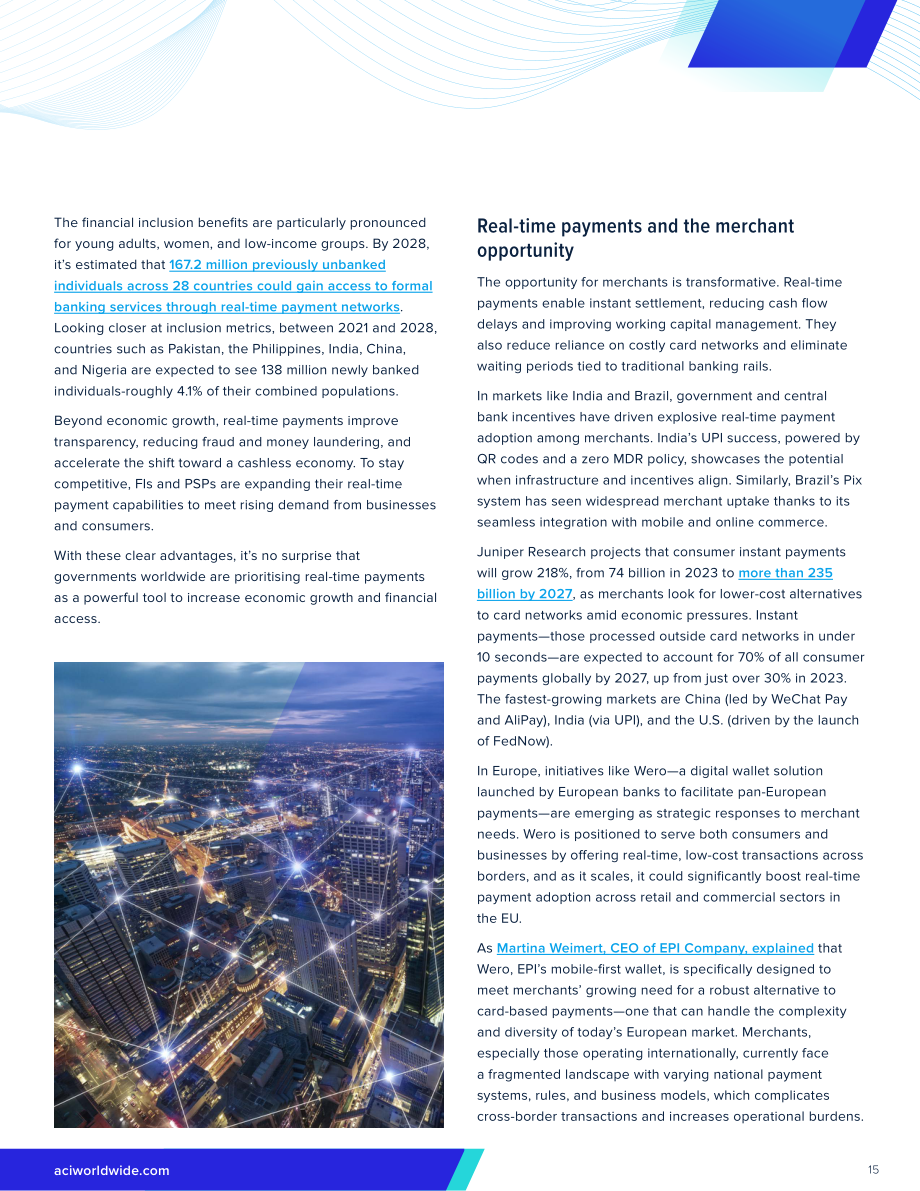 The financial inclusion benefits are particularly pronounced for young adults, women, and low-income groups. By 2028, it's estimated that 167.2 million previously unbanked individuals across 28 countries could gain access to formal banking services through real-time payment networks. Looking closer at inclusion metrics, between 2021 and 2028, countries such as Pakistan, the Philippines, India, China, and Nigeria are expected to see 138 million newly banked individuals-roughly 4.1% of their combined populations.

Beyond economic growth, real-time payments improve transparency, reducing fraud and money laundering, and accelerate the shift toward a cashless economy. To stay competitive, FIs and PSPs are expanding their real-time payment capabilities to meet rising demand from businesses and consumers.

With these clear advantages, it's no surprise that governments worldwide are prioritising real-time payments as a powerful tool to increase economic growth and financial access.

Real-time payments and the merchant opportunity

The opportunity for merchants is transformative. Real-time payments enable instant settlement, reducing cash flow delays and improving working capital management. They also reduce reliance on costly card networks and eliminate waiting periods tied to traditional banking rails.

In markets like India and Brazil, government and central bank incentives have driven explosive real-time payment adoption among merchants. India's UPI success, powered by QR codes and a zero MDR policy, showcases the potential when infrastructure and incentives align. Similarly, Brazil's Pix system has seen widespread merchant uptake thanks to its seamless integration with mobile and online commerce.

Juniper Research projects that consumer instant payments will grow 218%, from 74 billion in 2023 to more than 235 billion by 2027, as merchants look for lower-cost alternatives to card networks amid economic pressures. Instant payments—those processed outside card networks in under 10 seconds—are expected to account for 70% of all consumer payments globally by 2027, up from just over 30% in 2023. The fastest-growing markets are China (led by WeChat Pay and AliPay), India (via UPI), and the U.S. (driven by the launch of FedNow).

In Europe, initiatives like Wero—a digital wallet solution launched by European banks to facilitate pan-European payments—are emerging as strategic responses to merchant needs. Wero is positioned to serve both consumers and businesses by offering real-time, low-cost transactions across borders, and as it scales, it could significantly boost real-time payment adoption across retail and commercial sectors in the EU.

As Martina Weimert, CEO of EPI Company, explained that Wero, EPI's mobile-first wallet, is specifically designed to meet merchants' growing need for a robust alternative to card-based payments—one that can handle the complexity and diversity of today's European market. Merchants, especially those operating internationally, currently face a fragmented landscape with varying national payment systems, rules, and business models, which complicates cross-border transactions and increases operational burdens.

aciworldwide.com

15